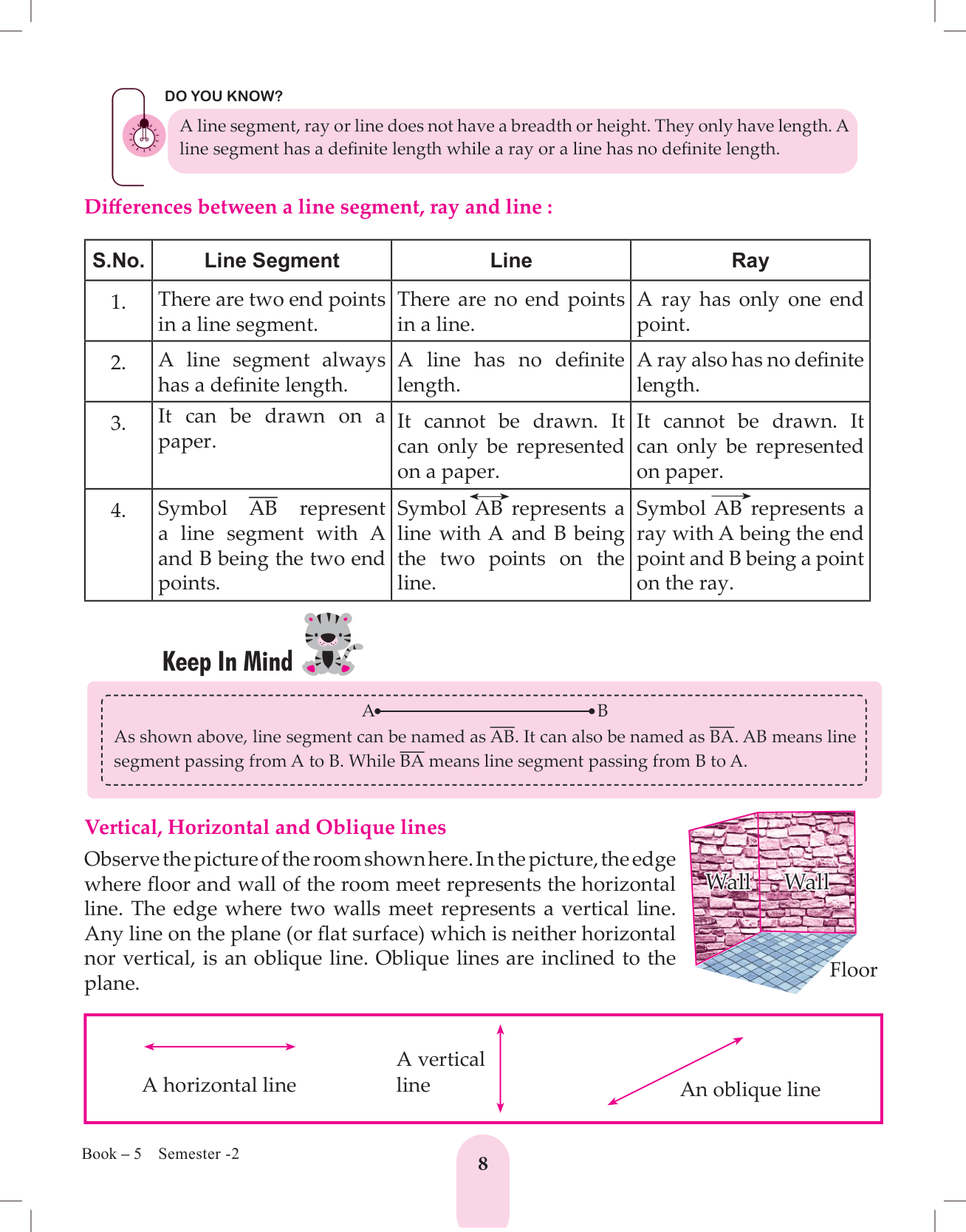 DO YOU KNOW?

A line segment, ray or line does not have a breadth or height. They only have length. A line segment has a definite length while a ray or a line has no definite length.

Differences between a line segment, ray and line :

| S.No. | Line Segment | Line | Ray |
|---|---|---|---|
| 1. | There are two end points in a line segment. | There are no end points in a line. | A ray has only one end point. |
| 2. | A line segment always has a definite length. | A line has no definite length. | A ray also has no definite length. |
| 3. | It can be drawn on a paper. | It cannot be drawn. It can only be represented on a paper. | It cannot be drawn. It can only be represented on paper. |
| 4. | Symbol $\overline{AB}$ represent a line segment with A and B being the two end points. | Symbol $\overleftrightarrow{AB}$ represents a line with A and B being the two points on the line. | Symbol $\overrightarrow{AB}$ represents a ray with A being the end point and B being a point on the ray. |

Keep In Mind

A B

As shown above, line segment can be named as $\overline{AB}$. It can also be named as $\overline{BA}$. AB means line segment passing from A to B. While $\overline{BA}$ means line segment passing from B to A.

Vertical, Horizontal and Oblique lines

Observe the picture of the room shown here. In the picture, the edge where floor and wall of the room meet represents the horizontal line. The edge where two walls meet represents a vertical line. Any line on the plane (or flat surface) which is neither horizontal nor vertical, is an oblique line. Oblique lines are inclined to the plane.

Wall Wall
Floor

A horizontal line
A vertical line
An oblique line

Book – 5 Semester -2
8